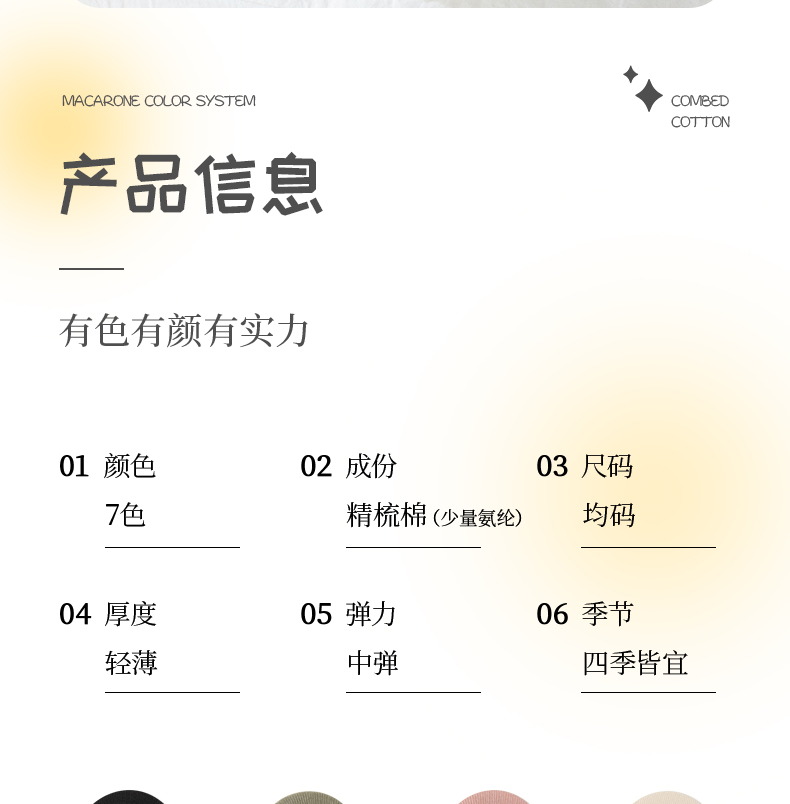 MACARONE COLOR SYSTEM

COMBED COTTON

产品信息

有色有颜有实力

01 颜色
7色

02 成份
精梳棉（少量氨纶）

03 尺码
均码

04 厚度
轻薄

05 弹力
中弹

06 季节
四季皆宜